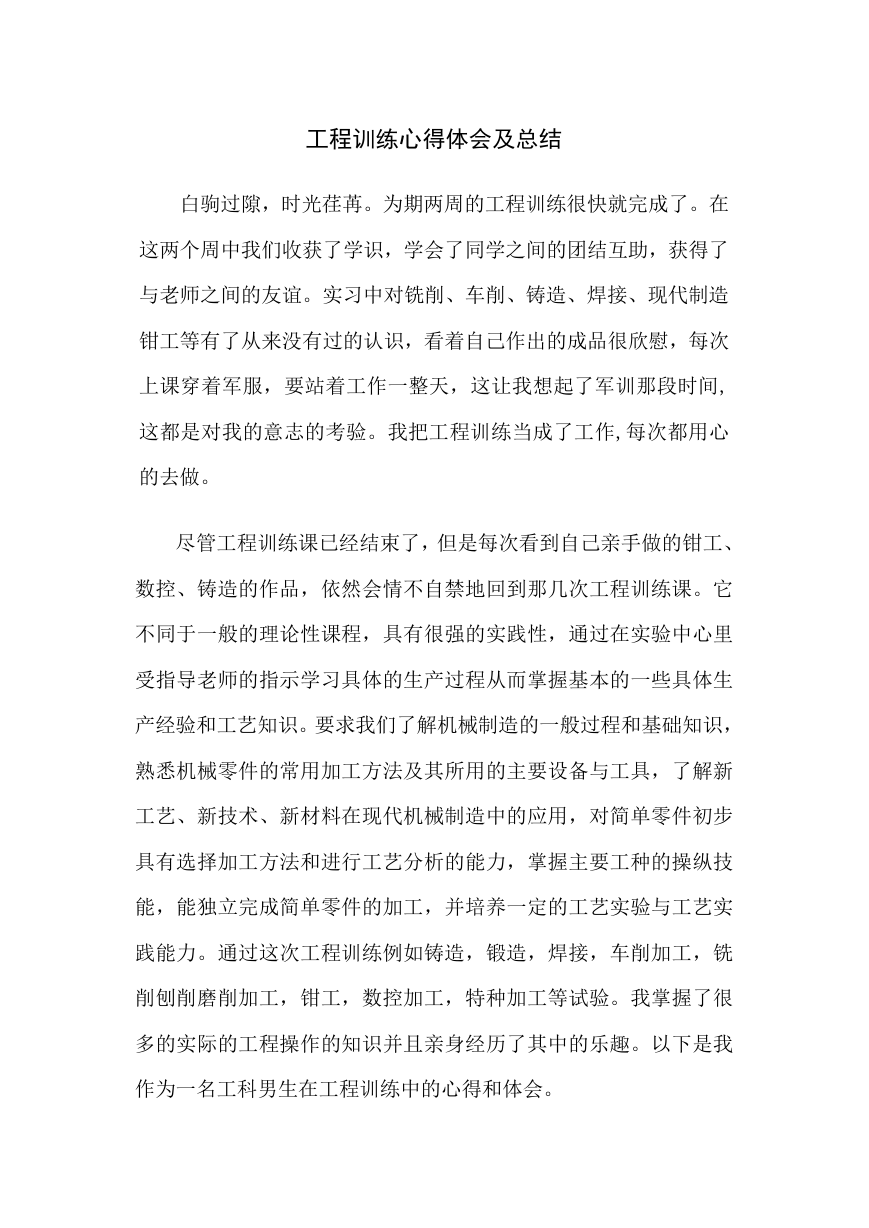 工程训练心得体会及总结

白驹过隙，时光荏苒。为期两周的工程训练很快就完成了。在这两个周中我们收获了学识，学会了同学之间的团结互助，获得了与老师之间的友谊。实习中对铣削、车削、铸造、焊接、现代制造钳工等有了从来没有过的认识，看着自己作出的成品很欣慰，每次上课穿着军服，要站着工作一整天，这让我想起了军训那段时间,这都是对我的意志的考验。我把工程训练当成了工作,每次都用心的去做。

尽管工程训练课已经结束了，但是每次看到自己亲手做的钳工、数控、铸造的作品，依然会情不自禁地回到那几次工程训练课。它不同于一般的理论性课程，具有很强的实践性，通过在实验中心里受指导老师的指示学习具体的生产过程从而掌握基本的一些具体生产经验和工艺知识。要求我们了解机械制造的一般过程和基础知识，熟悉机械零件的常用加工方法及其所用的主要设备与工具，了解新工艺、新技术、新材料在现代机械制造中的应用，对简单零件初步具有选择加工方法和进行工艺分析的能力，掌握主要工种的操纵技能，能独立完成简单零件的加工，并培养一定的工艺实验与工艺实践能力。通过这次工程训练例如铸造，锻造，焊接，车削加工，铣削刨削磨削加工，钳工，数控加工，特种加工等试验。我掌握了很多的实际的工程操作的知识并且亲身经历了其中的乐趣。以下是我作为一名工科男生在工程训练中的心得和体会。